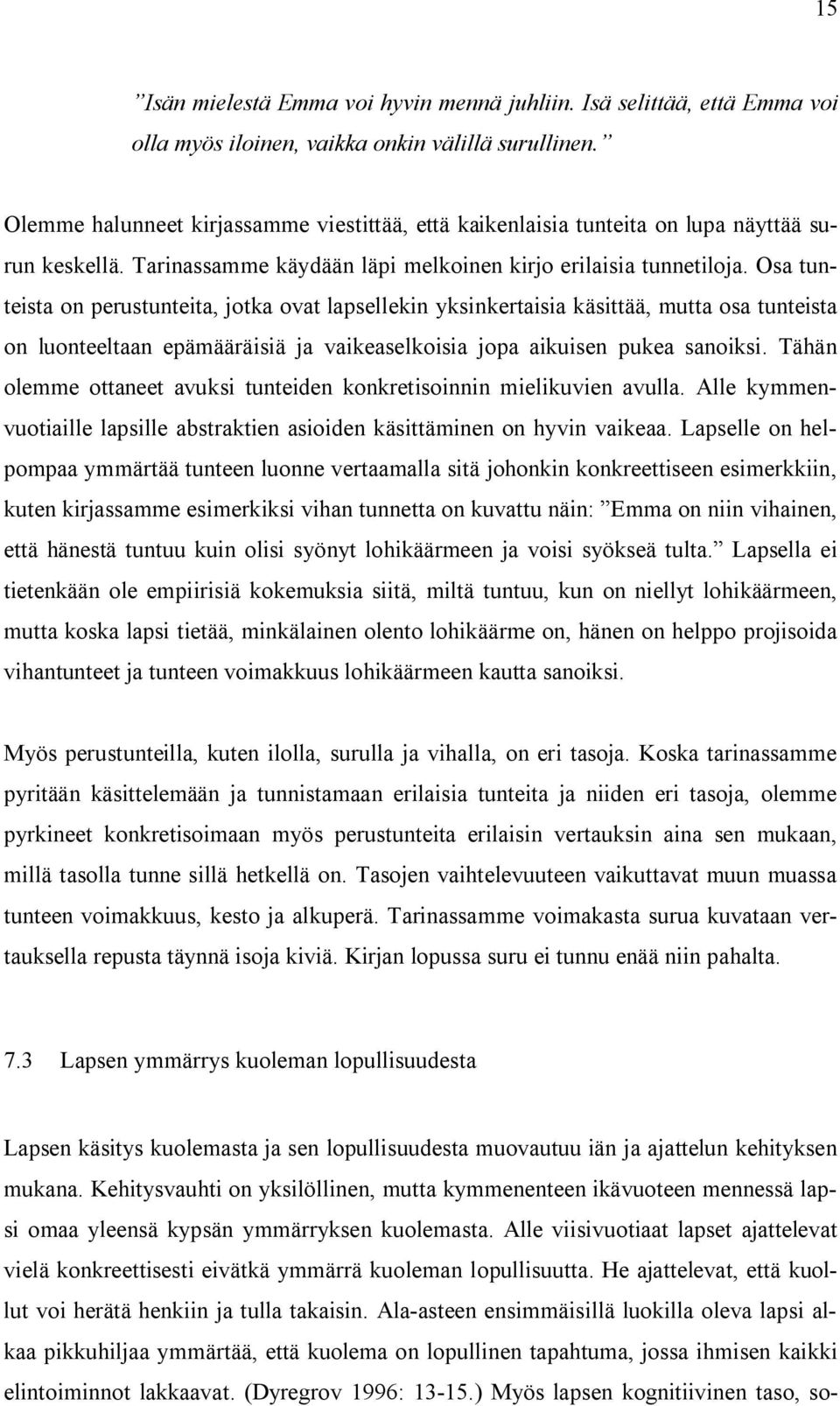 15

”Isän mielestä Emma voi hyvin mennä juhliin. Isä selittää, että Emma voi olla myös iloinen, vaikka onkin välillä surullinen.”

Olemme halunneet kirjassamme viestittää, että kaikenlaisia tunteita on lupa näyttää surun keskellä. Tarinassamme käydään läpi melkoinen kirjo erilaisia tunnetiloja. Osa tunteista on perustunteita, jotka ovat lapsellekin yksinkertaisia käsittää, mutta osa tunteista on luonteeltaan epämääräisiä ja vaikeaselkoisia jopa aikuisen pukea sanoiksi. Tähän olemme ottaneet avuksi tunteiden konkretisoinnin mielikuvien avulla. Alle kymmenvuotiaille lapsille abstraktien asioiden käsittäminen on hyvin vaikeaa. Lapselle on helpompaa ymmärtää tunteen luonne vertaamalla sitä johonkin konkreettiseen esimerkkiin, kuten kirjassamme esimerkiksi vihan tunnetta on kuvattu näin: ”Emma on niin vihainen, että hänestä tuntuu kuin olisi syönyt lohikäärmeen ja voisi syökseä tulta.” Lapsella ei tietenkään ole empiirisiä kokemuksia siitä, miltä tuntuu, kun on niellyt lohikäärmeen, mutta koska lapsi tietää, minkälainen olento lohikäärme on, hänen on helppo projisoida vihantunteet ja tunteen voimakkuus lohikäärmeen kautta sanoiksi.

Myös perustunteilla, kuten ilolla, surulla ja vihalla, on eri tasoja. Koska tarinassamme pyritään käsittelemään ja tunnistamaan erilaisia tunteita ja niiden eri tasoja, olemme pyrkineet konkretisoimaan myös perustunteita erilaisin vertauksin aina sen mukaan, millä tasolla tunne sillä hetkellä on. Tasojen vaihtelevuuteen vaikuttavat muun muassa tunteen voimakkuus, kesto ja alkuperä. Tarinassamme voimakasta surua kuvataan vertauksella repusta täynnä isoja kiviä. Kirjan lopussa suru ei tunnu enää niin pahalta.

7.3 Lapsen ymmärrys kuoleman lopullisuudesta

Lapsen käsitys kuolemasta ja sen lopullisuudesta muovautuu iän ja ajattelun kehityksen mukana. Kehitysvauhti on yksilöllinen, mutta kymmenenteen ikävuoteen mennessä lapsi omaa yleensä kypsän ymmärryksen kuolemasta. Alle viisivuotiaat lapset ajattelevat vielä konkreettisesti eivätkä ymmärrä kuoleman lopullisuutta. He ajattelevat, että kuollut voi herätä henkiin ja tulla takaisin. Ala-asteen ensimmäisillä luokilla oleva lapsi alkaa pikkuhiljaa ymmärtää, että kuolema on lopullinen tapahtuma, jossa ihmisen kaikki elintoiminnot lakkaavat. (Dyregrov 1996: 13-15.) Myös lapsen kognitiivinen taso, so-